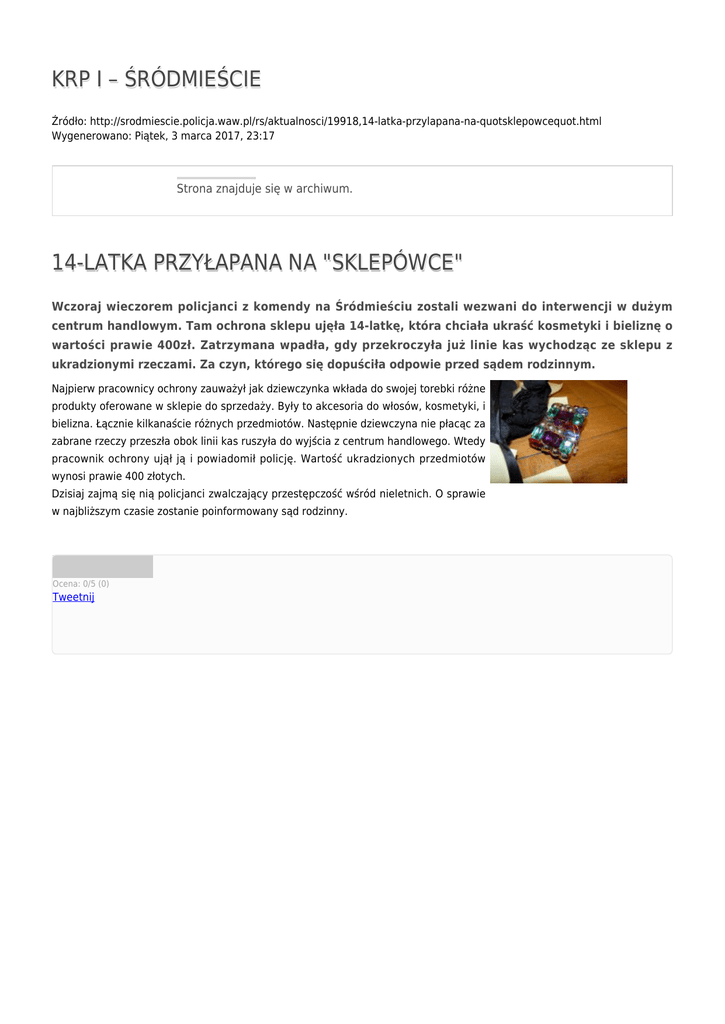 KRP I – ŚRÓDMIEŚCIE

Źródło: http://srodmiescie.policja.waw.pl/rs/aktualnosci/19918,14-latka-przylapana-na-quotsklepowcequot.html
Wygenerowano: Piątek, 3 marca 2017, 23:17

Strona znajduje się w archiwum.

14-LATKA PRZYŁAPANA NA "SKLEPÓWCE"

Wczoraj wieczorem policjanci z komendy na Śródmieściu zostali wezwani do interwencji w dużym centrum handlowym. Tam ochrona sklepu ujęła 14-latkę, która chciała ukraść kosmetyki i bieliznę o wartości prawie 400zł. Zatrzymana wpadła, gdy przekroczyła już linie kas wychodząc ze sklepu z ukradzionymi rzeczami. Za czyn, którego się dopuściła odpowie przed sądem rodzinnym.

Najpierw pracownicy ochrony zauważył jak dziewczynka wkłada do swojej torebki różne produkty oferowane w sklepie do sprzedaży. Były to akcesoria do włosów, kosmetyki, i bielizna. Łącznie kilkanaście różnych przedmiotów. Następnie dziewczyna nie płacąc za zabrane rzeczy przeszła obok linii kas ruszyła do wyjścia z centrum handlowego. Wtedy pracownik ochrony ujął ją i powiadomił policję. Wartość ukradzionych przedmiotów wynosi prawie 400 złotych.
Dzisiaj zajmą się nią policjanci zwalczający przestępczość wśród nieletnich. O sprawie w najbliższym czasie zostanie poinformowany sąd rodzinny.

Ocena: 0/5 (0)
Tweetnij